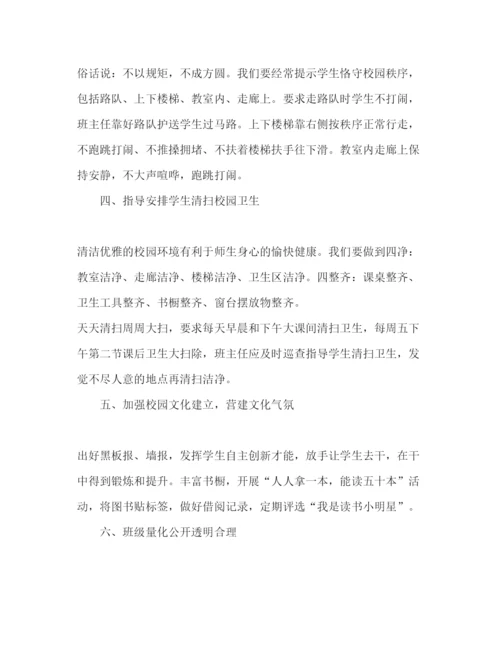 俗话说：不以规矩，不成方圆。我们要经常提示学生恪守校园秩序，包括路队、上下楼梯、教室内、走廊上。要求走路队时学生不打闹，班主任靠好路队护送学生过马路。上下楼梯靠右侧按秩序正常行走，不跑跳打闹、不推搡拥堵、不扶着楼梯扶手往下滑。教室内走廊上保持安静，不大声喧哗，跑跳打闹。

四、指导安排学生清扫校园卫生

清洁优雅的校园环境有利于师生身心的愉快健康。我们要做到四净：教室洁净、走廊洁净、楼梯洁净、卫生区洁净。四整齐：课桌整齐、卫生工具整齐、书橱整齐、窗台摆放物整齐。
天天清扫周周大扫，要求每天早晨和下午大课间清扫卫生，每周五下午第二节课后卫生大扫除，班主任应及时巡查指导学生清扫卫生，发觉不尽人意的地点再清扫洁净。

五、加强校园文化建立，营建文化气氛

出好黑板报、墙报，发挥学生自主创新才能，放手让学生去干，在干中得到锻炼和提升。丰富书橱，开展“人人拿一本，能读五十本”活动，将图书贴标签，做好借阅记录，定期评选“我是读书小明星”。

六、班级量化公开透明合理